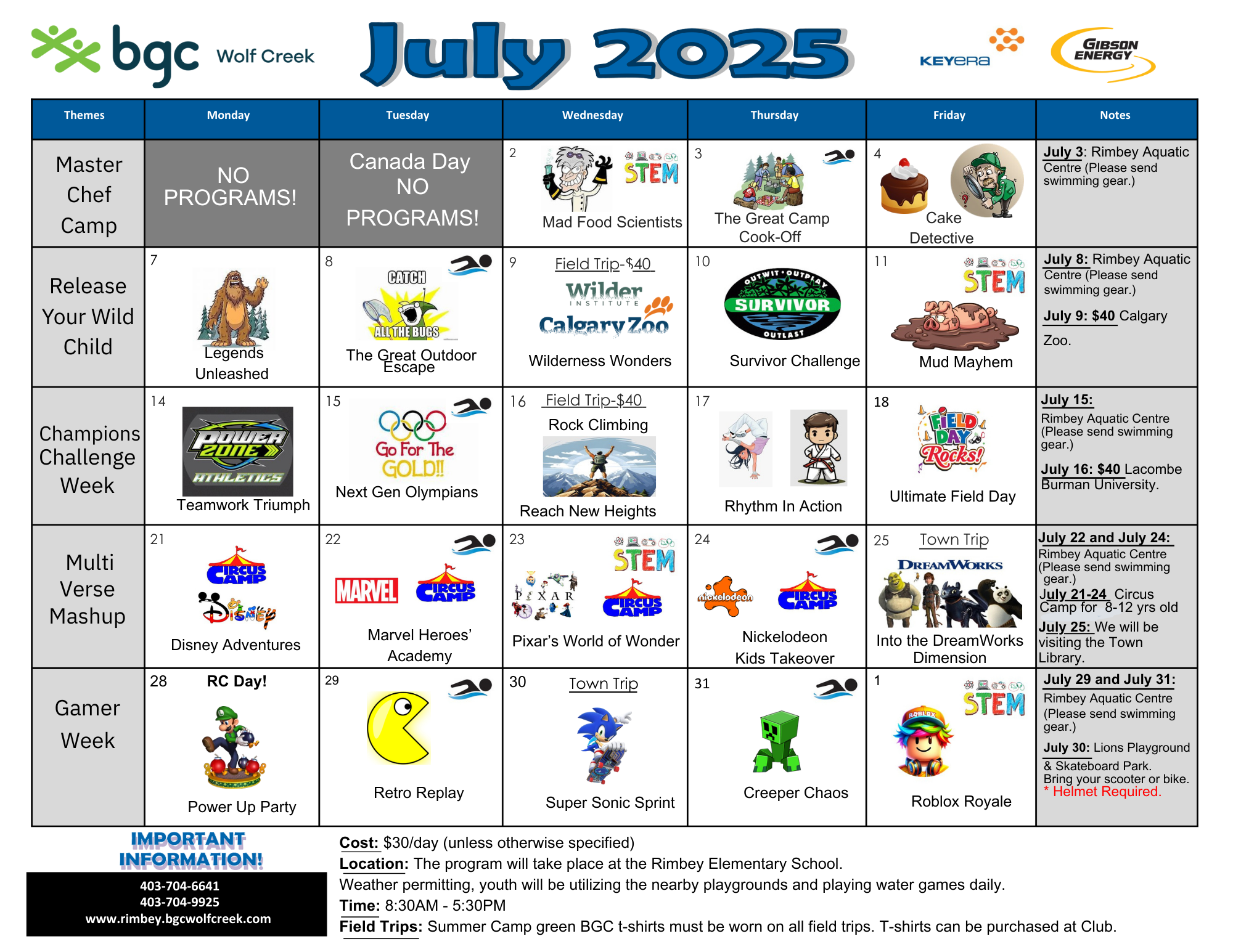 bgc Wolf Creek

July 2025

KEYERA

GIBSON ENERGY

| Themes | Monday | Tuesday | Wednesday | Thursday | Friday | Notes |
|---|---|---|---|---|---|---|
| Master Chef Camp | NO PROGRAMS! | Canada Day NO PROGRAMS! | 2 STEM Mad Food Scientists | 3 The Great Camp Cook-Off | 4 Cake Detective | July 3: Rimbey Aquatic Centre (Please send swimming gear.) |
| Release Your Wild Child | 7 Legends Unleashed | 8 CATCH ALL THE BUGS The Great Outdoor Escape | 9 Field Trip-$40 Wilder INSTITUTE Calgary Zoo Wilderness Wonders | 10 OUTWIT · OUTPLAY SURVIVOR OUTLAST Survivor Challenge | 11 STEM Mud Mayhem | July 8: Rimbey Aquatic Centre (Please send swimming gear.) July 9: $40 Calgary Zoo. |
| Champions Challenge Week | 14 POWER ZONE ATHLETICS Teamwork Triumph | 15 Go For The GOLD!! Next Gen Olympians | 16 Field Trip-$40 Rock Climbing Reach New Heights | 17 Rhythm In Action | 18 FIELD DAY Rocks! Ultimate Field Day | July 15: Rimbey Aquatic Centre (Please send swimming gear.) July 16: $40 Lacombe Burman University. |
| Multi Verse Mashup | 21 CIRCUS CAMP Disney Disney Adventures | 22 MARVEL CIRCUS CAMP Marvel Heroes' Academy | 23 STEM PIXAR CIRCUS CAMP Pixar's World of Wonder | 24 nickelodeon CIRCUS CAMP Nickelodeon Kids Takeover | 25 Town Trip DREAMWORKS Into the DreamWorks Dimension | July 22 and July 24: Rimbey Aquatic Centre (Please send swimming gear.) July 21-24 Circus Camp for 8-12 yrs old July 25: We will be visiting the Town Library. |
| Gamer Week | 28 RC Day! Power Up Party | 29 Retro Replay | 30 Town Trip Super Sonic Sprint | 31 Creeper Chaos | 1 STEM ROBLOX Roblox Royale | July 29 and July 31: Rimbey Aquatic Centre (Please send swimming gear.) July 30: Lions Playground & Skateboard Park. Bring your scooter or bike. * Helmet Required. |

IMPORTANT INFORMATION!

403-704-6641
403-704-9925
www.rimbey.bgcwolfcreek.com

Cost: $30/day (unless otherwise specified)
Location: The program will take place at the Rimbey Elementary School.
Weather permitting, youth will be utilizing the nearby playgrounds and playing water games daily.
Time: 8:30AM - 5:30PM
Field Trips: Summer Camp green BGC t-shirts must be worn on all field trips. T-shirts can be purchased at Club.